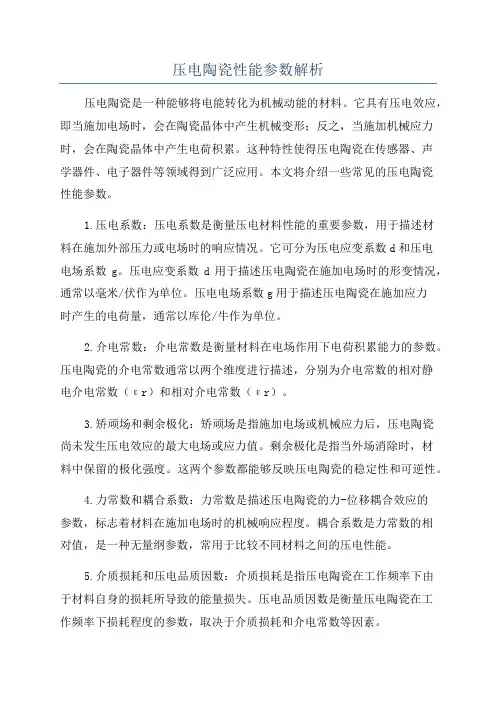 压电陶瓷性能参数解析

压电陶瓷是一种能够将电能转化为机械动能的材料。它具有压电效应，即当施加电场时，会在陶瓷晶体中产生机械变形；反之，当施加机械应力时，会在陶瓷晶体中产生电荷积累。这种特性使得压电陶瓷在传感器、声学器件、电子器件等领域得到广泛应用。本文将介绍一些常见的压电陶瓷性能参数。

1.压电系数：压电系数是衡量压电材料性能的重要参数，用于描述材料在施加外部压力或电场时的响应情况。它可分为压电应变系数 d 和压电电场系数 g。压电应变系数 d 用于描述压电陶瓷在施加电场时的形变情况，通常以毫米/伏作为单位。压电电场系数 g 用于描述压电陶瓷在施加应力时产生的电荷量，通常以库伦/牛作为单位。

2.介电常数：介电常数是衡量材料在电场作用下电荷积累能力的参数。压电陶瓷的介电常数通常以两个维度进行描述，分别为介电常数的相对静电介电常数（εr）和相对介电常数（εr）。

3.矫顽场和剩余极化：矫顽场是指施加电场或机械应力后，压电陶瓷尚未发生压电效应的最大电场或应力值。剩余极化是指当外场消除时，材料中保留的极化强度。这两个参数都能够反映压电陶瓷的稳定性和可逆性。

4.力常数和耦合系数：力常数是描述压电陶瓷的力-位移耦合效应的参数，标志着材料在施加电场时的机械响应程度。耦合系数是力常数的相对值，是一种无量纲参数，常用于比较不同材料之间的压电性能。

5.介质损耗和压电品质因数：介质损耗是指压电陶瓷在工作频率下由于材料自身的损耗所导致的能量损失。压电品质因数是衡量压电陶瓷在工作频率下损耗程度的参数，取决于介质损耗和介电常数等因素。